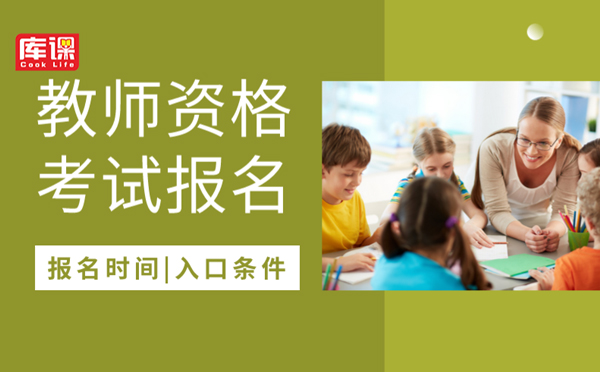 库课
Cook Life

教师资格
考试报名

报名时间|入口条件